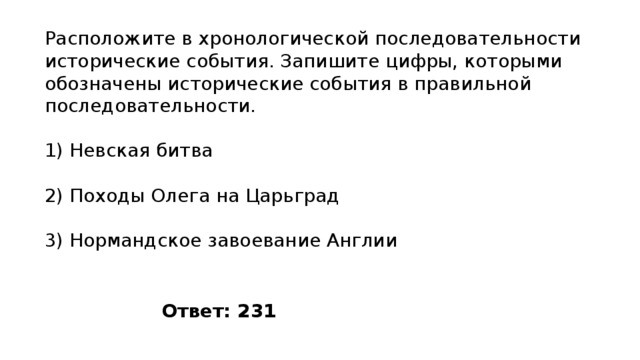 Расположите в хронологической последовательности исторические события. Запишите цифры, которыми обозначены исторические события в правильной последовательности.

1) Невская битва

2) Походы Олега на Царьград

3) Нормандское завоевание Англии

Ответ: 231